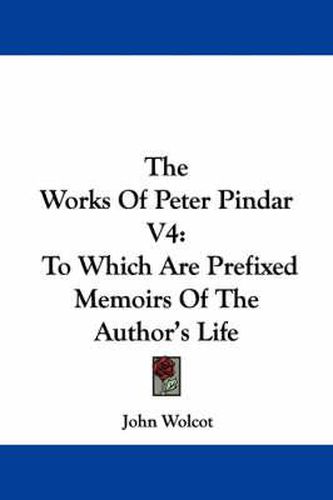 The
Works Of Peter Pindar
V4:
To Which Are Prefixed
Memoirs Of The
Author's Life

John Wolcot